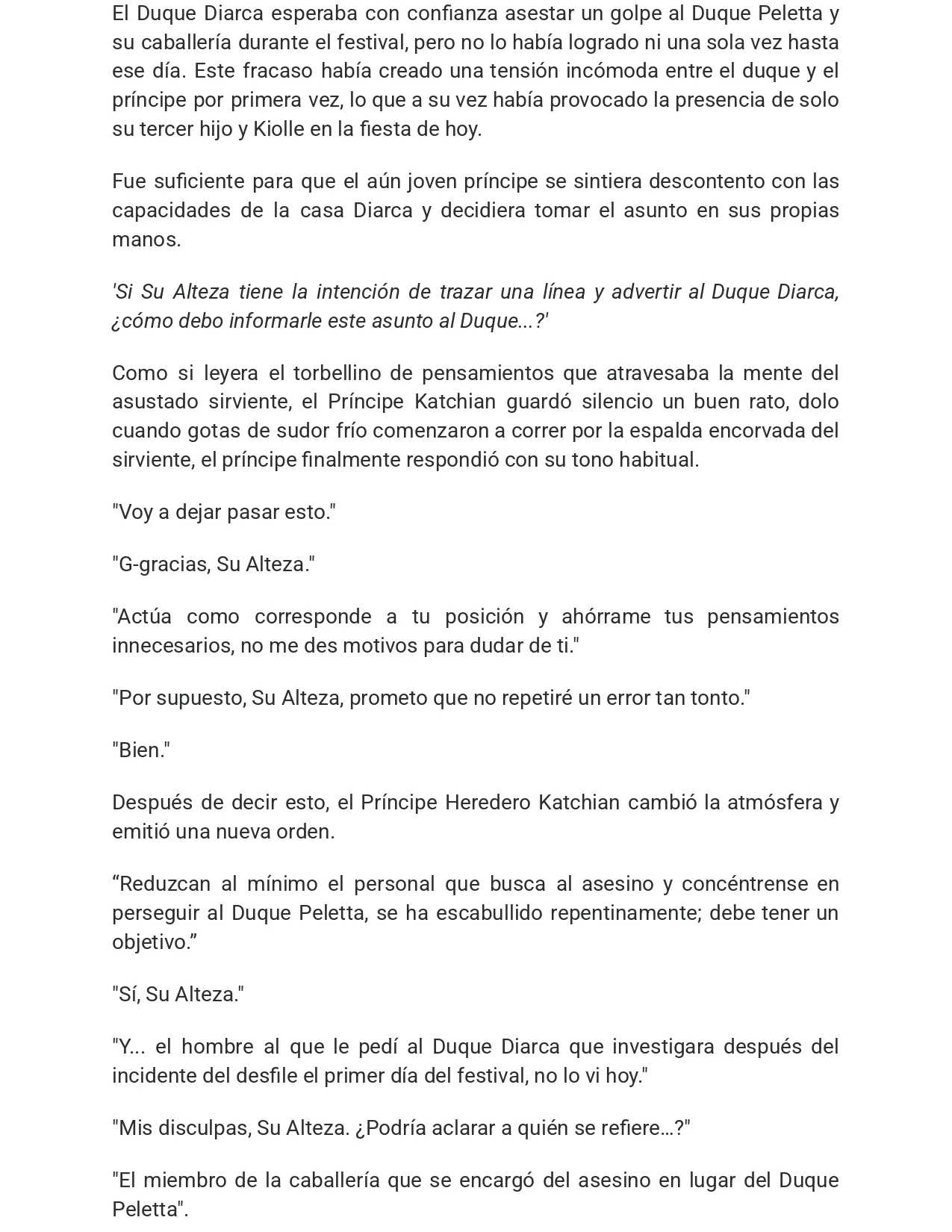 El Duque Diarca esperaba con confianza asestar un golpe al Duque Peletta y su caballería durante el festival, pero no lo había logrado ni una sola vez hasta ese día. Este fracaso había creado una tensión incómoda entre el duque y el príncipe por primera vez, lo que a su vez había provocado la presencia de solo su tercer hijo y Kiolle en la fiesta de hoy.

Fue suficiente para que el aún joven príncipe se sintiera descontento con las capacidades de la casa Diarca y decidiera tomar el asunto en sus propias manos.

'Si Su Alteza tiene la intención de trazar una línea y advertir al Duque Diarca, ¿cómo debo informarle este asunto al Duque...?'

Como si leyera el torbellino de pensamientos que atravesaba la mente del asustado sirviente, el Príncipe Katchian guardó silencio un buen rato, dolo cuando gotas de sudor frío comenzaron a correr por la espalda encorvada del sirviente, el príncipe finalmente respondió con su tono habitual.

"Voy a dejar pasar esto."

"G-gracias, Su Alteza."

"Actúa como corresponde a tu posición y ahórrame tus pensamientos innecesarios, no me des motivos para dudar de ti."

"Por supuesto, Su Alteza, prometo que no repetiré un error tan tonto."

"Bien."

Después de decir esto, el Príncipe Heredero Katchian cambió la atmósfera y emitió una nueva orden.

"Reduzcan al mínimo el personal que busca al asesino y concéntrense en perseguir al Duque Peletta, se ha escabullido repentinamente; debe tener un objetivo."

"Sí, Su Alteza."

"Y... el hombre al que le pedí al Duque Diarca que investigara después del incidente del desfile el primer día del festival, no lo vi hoy."

"Mis disculpas, Su Alteza. ¿Podría aclarar a quién se refiere...?"

"El miembro de la caballería que se encargó del asesino en lugar del Duque Peletta".